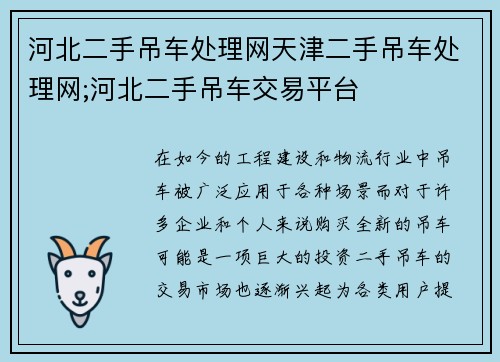 河北二手吊车处理网天津二手吊车处理网;河北二手吊车交易平台

在如今的工程建设和物流行业中吊车被广泛应用于各种场景而对于许多企业和个人来说购买全新的吊车可能是一项巨大的投资二手吊车的交易市场也逐渐兴起为各类用户提